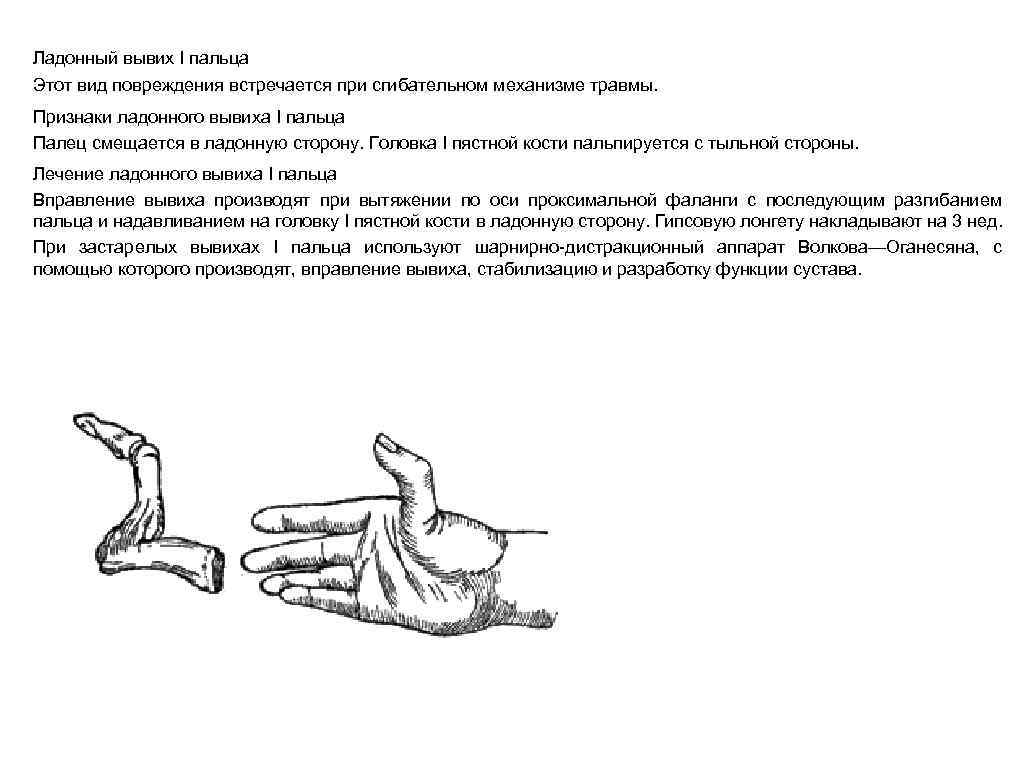 Ладонный вывих I пальца
Этот вид повреждения встречается при сгибательном механизме травмы.

Признаки ладонного вывиха I пальца
Палец смещается в ладонную сторону. Головка I пястной кости пальпируется с тыльной стороны.

Лечение ладонного вывиха I пальца
Вправление вывиха производят при вытяжении по оси проксимальной фаланги с последующим разгибанием пальца и надавливанием на головку I пястной кости в ладонную сторону. Гипсовую лонгету накладывают на 3 нед. При застарелых вывихах I пальца используют шарнирно-дистракционный аппарат Волкова—Оганесяна, с помощью которого производят, вправление вывиха, стабилизацию и разработку функции сустава.